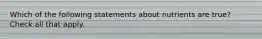 Which of the following statements about nutrients are true?
Check all that apply.